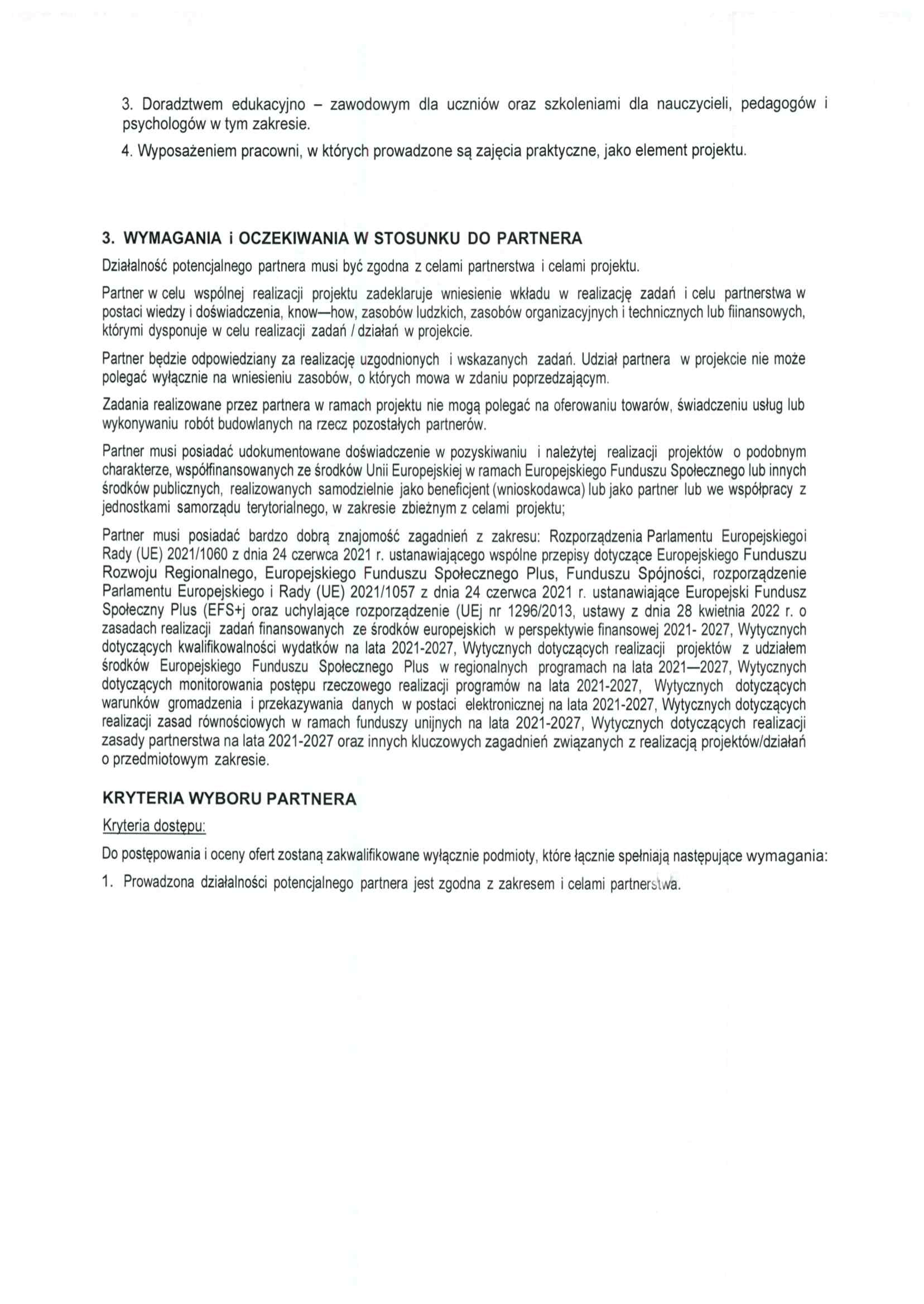 3. Doradztwem edukacyjno – zawodowym dla uczniów oraz szkoleniami dla nauczycieli, pedagogów i psychologów w tym zakresie.

4. Wyposażeniem pracowni, w których prowadzone są zajęcia praktyczne, jako element projektu.

3. WYMAGANIA i OCZEKIWANIA W STOSUNKU DO PARTNERA

Działalność potencjalnego partnera musi być zgodna z celami partnerstwa i celami projektu.

Partner w celu wspólnej realizacji projektu zadeklaruje wniesienie wkładu w realizację zadań i celu partnerstwa w postaci wiedzy i doświadczenia, know—how, zasobów ludzkich, zasobów organizacyjnych i technicznych lub fiinansowych, którymi dysponuje w celu realizacji zadań / działań w projekcie.

Partner będzie odpowiedziany za realizację uzgodnionych i wskazanych zadań. Udział partnera w projekcie nie może polegać wyłącznie na wniesieniu zasobów, o których mowa w zdaniu poprzedzającym.

Zadania realizowane przez partnera w ramach projektu nie mogą polegać na oferowaniu towarów, świadczeniu usług lub wykonywaniu robót budowlanych na rzecz pozostałych partnerów.

Partner musi posiadać udokumentowane doświadczenie w pozyskiwaniu i należytej realizacji projektów o podobnym charakterze, współfinansowanych ze środków Unii Europejskiej w ramach Europejskiego Funduszu Społecznego lub innych środków publicznych, realizowanych samodzielnie jako beneficjent (wnioskodawca) lub jako partner lub we współpracy z jednostkami samorządu terytorialnego, w zakresie zbieżnym z celami projektu;

Partner musi posiadać bardzo dobrą znajomość zagadnień z zakresu: Rozporządzenia Parlamentu Europejskiegoi Rady (UE) 2021/1060 z dnia 24 czerwca 2021 r. ustanawiającego wspólne przepisy dotyczące Europejskiego Funduszu Rozwoju Regionalnego, Europejskiego Funduszu Społecznego Plus, Funduszu Spójności, rozporządzenie Parlamentu Europejskiego i Rady (UE) 2021/1057 z dnia 24 czerwca 2021 r. ustanawiające Europejski Fundusz Społeczny Plus (EFS+j oraz uchylające rozporządzenie (UEj nr 1296/2013, ustawy z dnia 28 kwietnia 2022 r. o zasadach realizacji zadań finansowanych ze środków europejskich w perspektywie finansowej 2021- 2027, Wytycznych dotyczących kwalifikowalności wydatków na lata 2021-2027, Wytycznych dotyczących realizacji projektów z udziałem środków Europejskiego Funduszu Społecznego Plus w regionalnych programach na lata 2021—2027, Wytycznych dotyczących monitorowania postępu rzeczowego realizacji programów na lata 2021-2027, Wytycznych dotyczących warunków gromadzenia i przekazywania danych w postaci elektronicznej na lata 2021-2027, Wytycznych dotyczących realizacji zasad równościowych w ramach funduszy unijnych na lata 2021-2027, Wytycznych dotyczących realizacji zasady partnerstwa na lata 2021-2027 oraz innych kluczowych zagadnień związanych z realizacją projektów/działań o przedmiotowym zakresie.

KRYTERIA WYBORU PARTNERA

Kryteria dostępu:

Do postępowania i oceny ofert zostaną zakwalifikowane wyłącznie podmioty, które łącznie spełniają następujące wymagania:

1. Prowadzona działalności potencjalnego partnera jest zgodna z zakresem i celami partnerstwa.